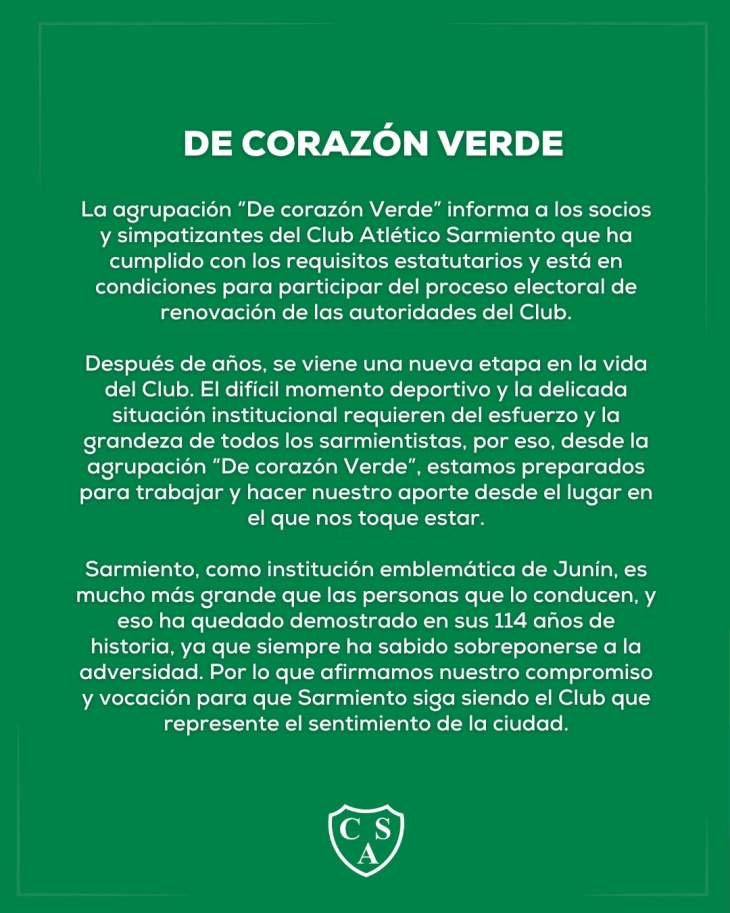 DE CORAZÓN VERDE

La agrupación “De corazón Verde” informa a los socios y simpatizantes del Club Atlético Sarmiento que ha cumplido con los requisitos estatutarios y está en condiciones para participar del proceso electoral de renovación de las autoridades del Club.

Después de años, se viene una nueva etapa en la vida del Club. El difícil momento deportivo y la delicada situación institucional requieren del esfuerzo y la grandeza de todos los sarmientistas, por eso, desde la agrupación “De corazón Verde”, estamos preparados para trabajar y hacer nuestro aporte desde el lugar en el que nos toque estar.

Sarmiento, como institución emblemática de Junín, es mucho más grande que las personas que lo conducen, y eso ha quedado demostrado en sus 114 años de historia, ya que siempre ha sabido sobreponerse a la adversidad. Por lo que afirmamos nuestro compromiso y vocación para que Sarmiento siga siendo el Club que represente el sentimiento de la ciudad.

C S A